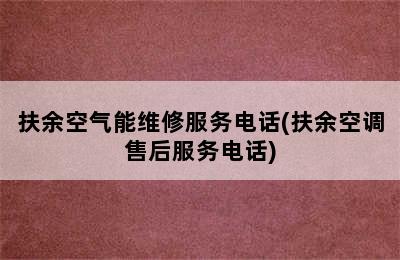 扶余空气能维修服务电话(扶余空调售后服务电话)